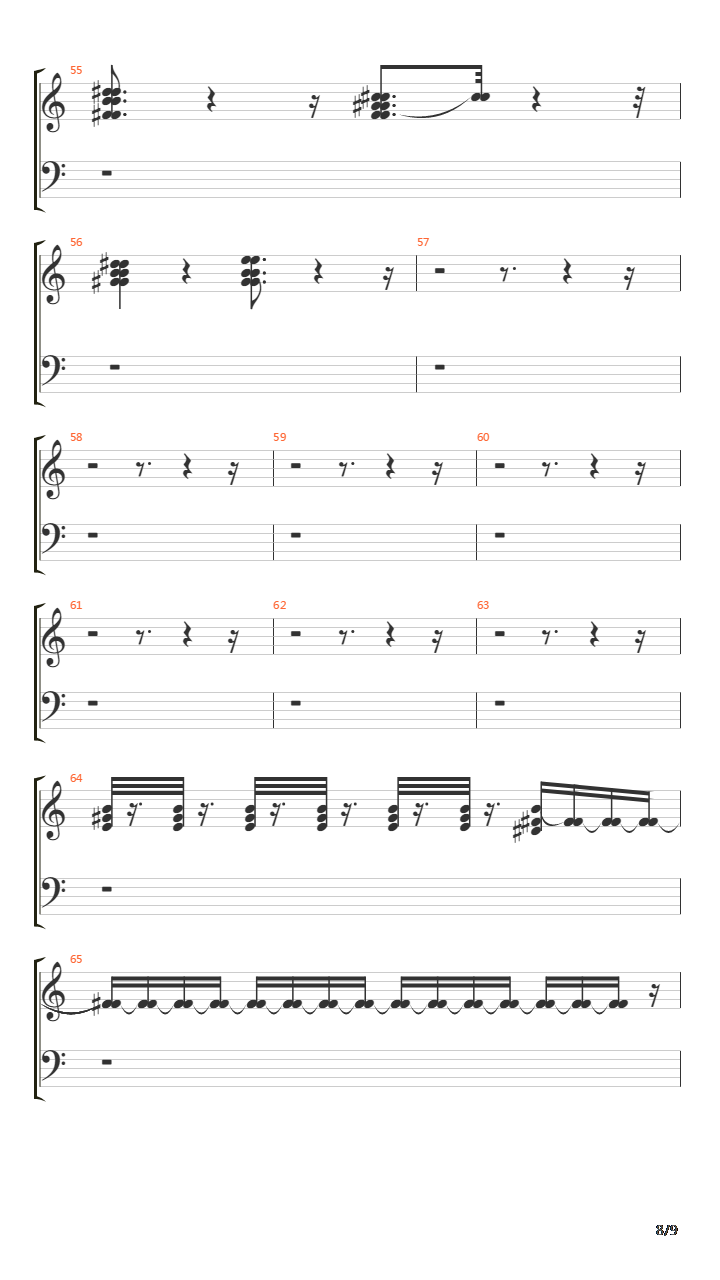 55

56

57

58

59

60

61

62

63

64

65

8/9